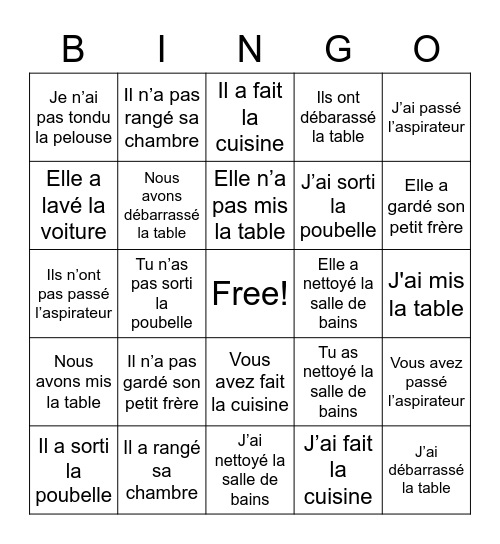 | B | I | N | G | O |
|---|---|---|---|---|
| Je n’ai pas tondu la pelouse | Il n’a pas rangé sa chambre | Il a fait la cuisine | Ils ont débarassé la table | J’ai passé l’aspirateur |
| Elle a lavé la voiture | Nous avons débarrassé la table | Elle n’a pas mis la table | J’ai sorti la poubelle | Elle a gardé son petit frère |
| Ils n’ont pas passé l’aspirateur | Tu n’as pas sorti la poubelle | Free! | Elle a nettoyé la salle de bains | J'ai mis la table |
| Nous avons mis la table | Il n’a pas gardé son petit frère | Vous avez fait la cuisine | Tu as nettoyé la salle de bains | Vous avez passé l’aspirateur |
| Il a sorti la poubelle | Il a rangé sa chambre | J’ai nettoyé la salle de bains | J’ai fait la cuisine | J’ai débarrassé la table |